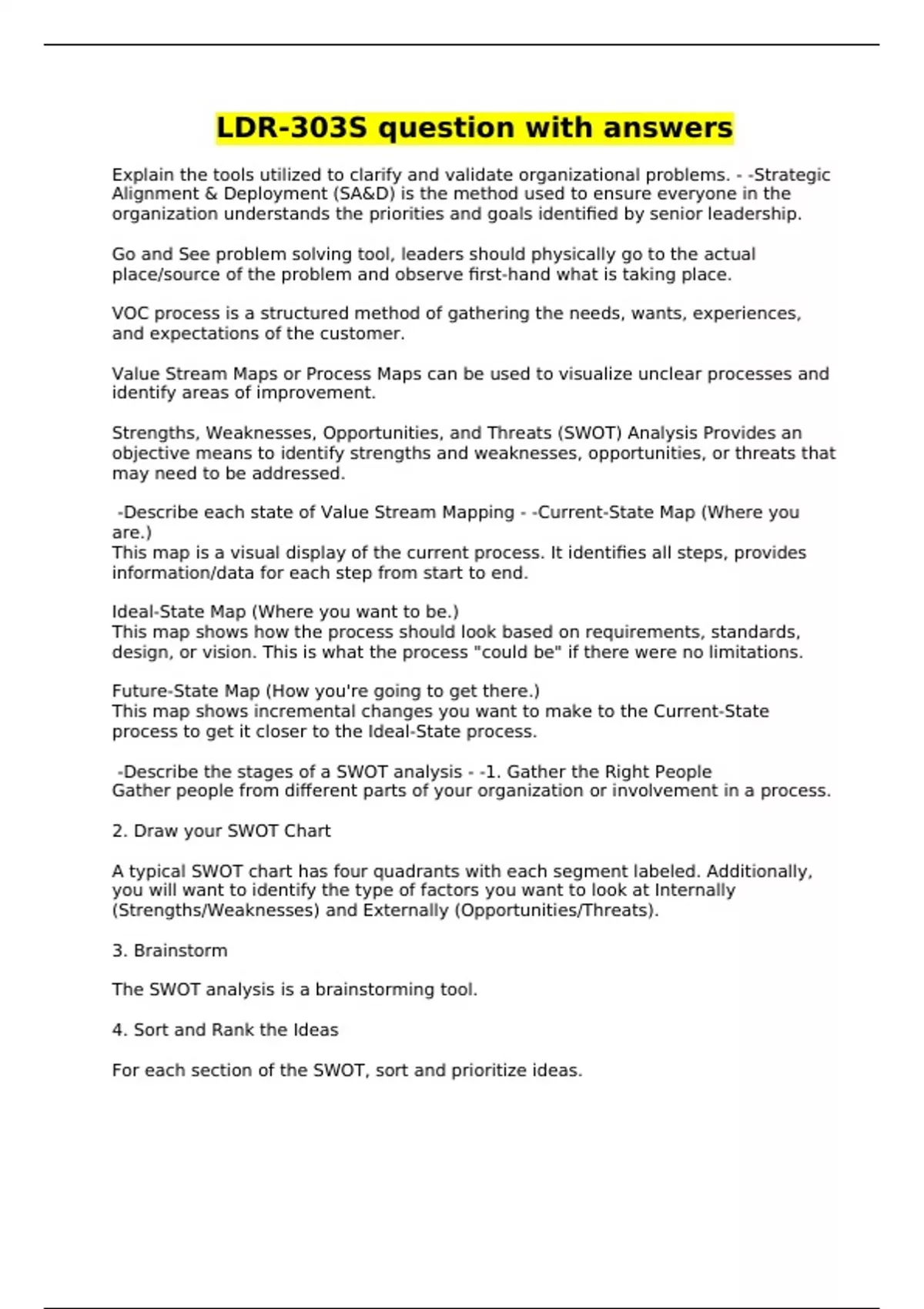 LDR-303S question with answers

Explain the tools utilized to clarify and validate organizational problems. - -Strategic Alignment & Deployment (SA&D) is the method used to ensure everyone in the organization understands the priorities and goals identified by senior leadership.

Go and See problem solving tool, leaders should physically go to the actual place/source of the problem and observe first-hand what is taking place.

VOC process is a structured method of gathering the needs, wants, experiences, and expectations of the customer.

Value Stream Maps or Process Maps can be used to visualize unclear processes and identify areas of improvement.

Strengths, Weaknesses, Opportunities, and Threats (SWOT) Analysis Provides an objective means to identify strengths and weaknesses, opportunities, or threats that may need to be addressed.

-Describe each state of Value Stream Mapping - -Current-State Map (Where you are.)
This map is a visual display of the current process. It identifies all steps, provides information/data for each step from start to end.

Ideal-State Map (Where you want to be.)
This map shows how the process should look based on requirements, standards, design, or vision. This is what the process "could be" if there were no limitations.

Future-State Map (How you're going to get there.)
This map shows incremental changes you want to make to the Current-State process to get it closer to the Ideal-State process.

-Describe the stages of a SWOT analysis - -1. Gather the Right People
Gather people from different parts of your organization or involvement in a process.

2. Draw your SWOT Chart

A typical SWOT chart has four quadrants with each segment labeled. Additionally, you will want to identify the type of factors you want to look at Internally (Strengths/Weaknesses) and Externally (Opportunities/Threats).

3. Brainstorm

The SWOT analysis is a brainstorming tool.

4. Sort and Rank the Ideas

For each section of the SWOT, sort and prioritize ideas.